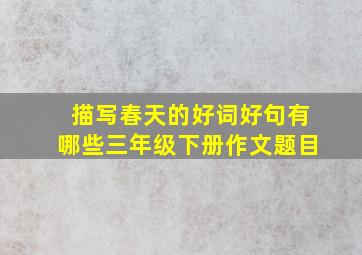 描写春天的好词好句有哪些三年级下册作文题目